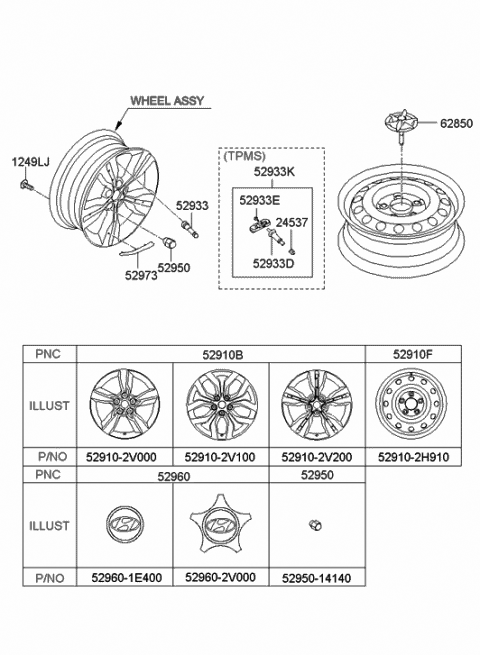 WHEEL ASSY

1249LJ

52933

52973

52950

(TPMS)

52933K

52933E

24537

52933D

62850

| PNC | 52910B | | | 52910F |
|---|---|---|---|---|
| ILLUST | | | | |
| P/NO | 52910-2V000 | 52910-2V100 | 52910-2V200 | 52910-2H910 |

| PNC | 52960 | | 52950 |
|---|---|---|---|
| ILLUST | | | |
| P/NO | 52960-1E400 | 52960-2V000 | 52950-14140 |